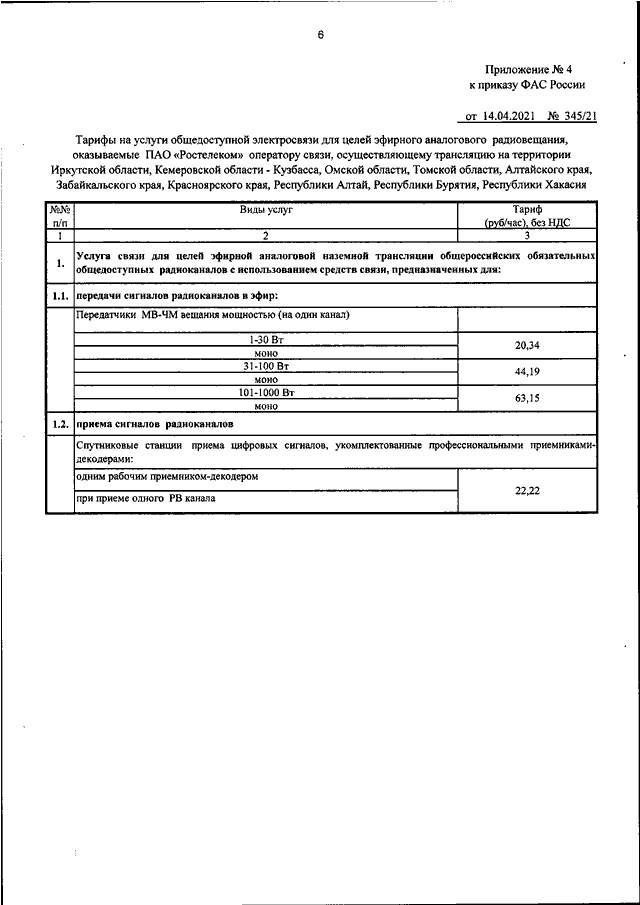 6

Приложение № 4
к приказу ФАС России

от 14.04.2021 № 345/21

Тарифы на услуги общедоступной электросвязи для целей эфирного аналогового радиовещания, оказываемые ПАО «Ростелеком» оператору связи, осуществляющему трансляцию на территории Иркутской области, Кемеровской области - Кузбасса, Омской области, Томской области, Алтайского края, Забайкальского края, Красноярского края, Республики Алтай, Республики Бурятия, Республики Хакасия

| №№ п/п | Виды услуг | Тариф (руб/час), без НДС |
|---|---|---|
| 1 | 2 | 3 |
| 1. | Услуга связи для целей эфирной аналоговой наземной трансляции общероссийских обязательных общедоступных радиоканалов с использованием средств связи, предназначенных для: | |
| 1.1. | передачи сигналов радиоканалов в эфир: | |
| | Передатчики МВ-ЧМ вещания мощностью (на один канал) | |
| | 1-30 Вт моно | 20,34 |
| | 31-100 Вт моно | 44,19 |
| | 101-1000 Вт моно | 63,15 |
| 1.2. | приема сигналов радиоканалов | |
| | Спутниковые станции приема цифровых сигналов, укомплектованные профессиональными приемниками-декодерами: | |
| | одним рабочим приемником-декодером при приеме одного РВ канала | 22,22 |